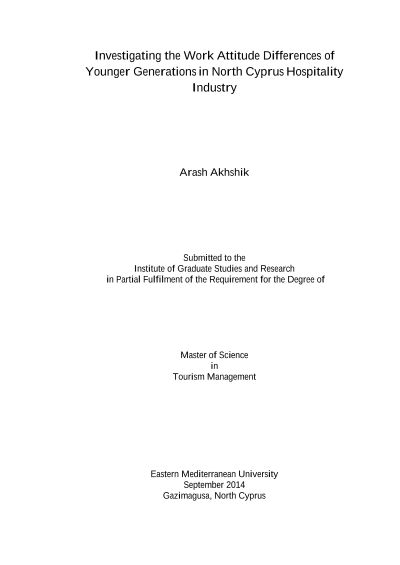 Investigating the Work Attitude Differences of Younger Generations in North Cyprus Hospitality Industry

Arash Akhshik

Submitted to the
Institute of Graduate Studies and Research
in Partial Fulfilment of the Requirement for the Degree of

Master of Science
in
Tourism Management

Eastern Mediterranean University
September 2014
Gazimagusa, North Cyprus